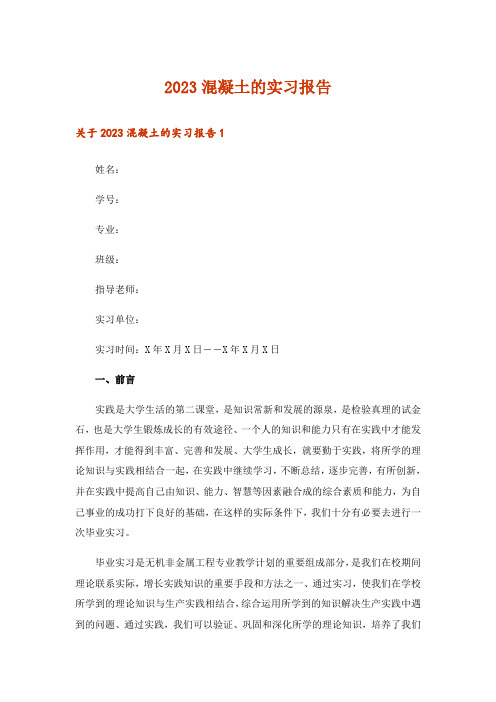 2023 混凝土的实习报告

关于 2023 混凝土的实习报告 1

姓名：

学号：

专业：

班级：

指导老师：

实习单位：

实习时间：X 年 X 月 X 日——X 年 X 月 X 日

一、前言

实践是大学生活的第二课堂，是知识常新和发展的源泉，是检验真理的试金石，也是大学生锻炼成长的有效途径、一个人的知识和能力只有在实践中才能发挥作用，才能得到丰富、完善和发展、大学生成长，就要勤于实践，将所学的理论知识与实践相结合一起，在实践中继续学习，不断总结，逐步完善，有所创新，并在实践中提高自己由知识、能力、智慧等因素融合成的综合素质和能力，为自己事业的成功打下良好的基础，在这样的实际条件下，我们十分有必要去进行一次毕业实习。

毕业实习是无机非金属工程专业教学计划的重要组成部分，是我们在校期间理论联系实际，增长实践知识的重要手段和方法之一、通过实习，使我们在学校所学到的理论知识与生产实践相结合，综合运用所学到的知识解决生产实践中遇到的问题、通过实践，我们可以验证、巩固和深化所学的理论知识，培养了我们